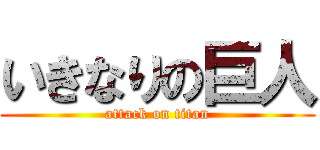 いきなりの巨人
attack on titan